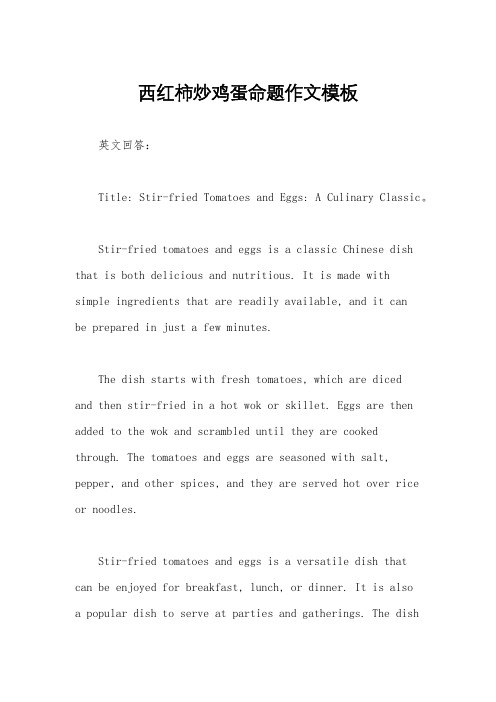 西红柿炒鸡蛋命题作文模板

英文回答:

Title: Stir-fried Tomatoes and Eggs: A Culinary Classic。

Stir-fried tomatoes and eggs is a classic Chinese dish that is both delicious and nutritious. It is made with simple ingredients that are readily available, and it can be prepared in just a few minutes.

The dish starts with fresh tomatoes, which are diced and then stir-fried in a hot wok or skillet. Eggs are then added to the wok and scrambled until they are cooked through. The tomatoes and eggs are seasoned with salt, pepper, and other spices, and they are served hot over rice or noodles.

Stir-fried tomatoes and eggs is a versatile dish that can be enjoyed for breakfast, lunch, or dinner. It is also a popular dish to serve at parties and gatherings. The dish